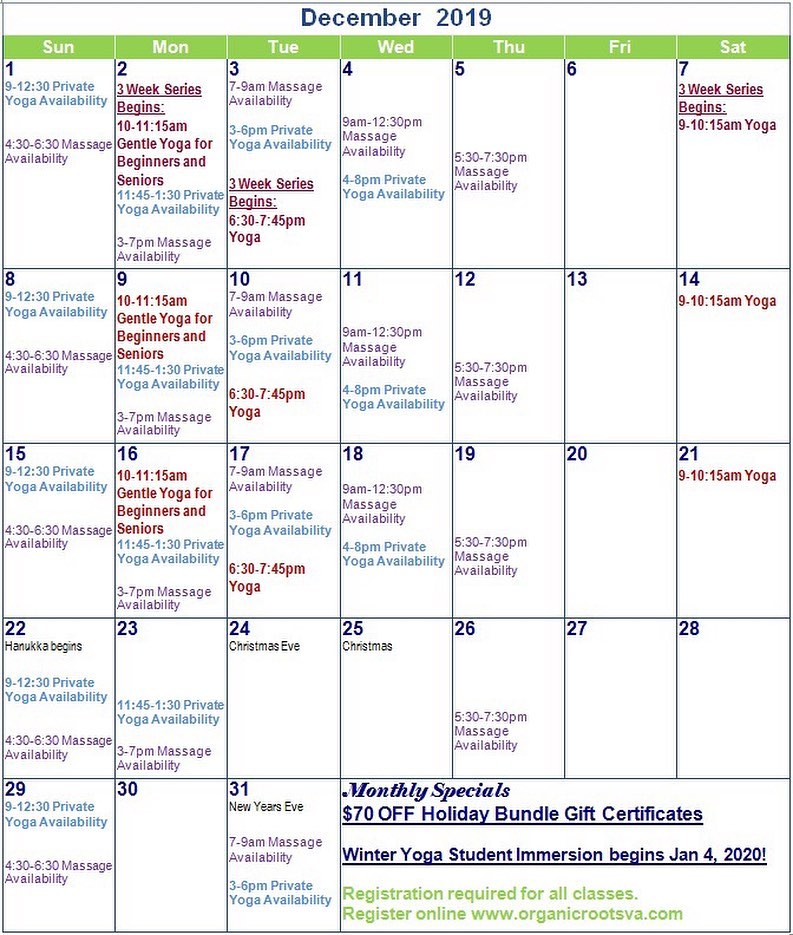 December 2019

| Sun | Mon | Tue | Wed | Thu | Fri | Sat |
|---|---|---|---|---|---|---|
| 1 9-12:30 Private Yoga Availability 4:30-6:30 Massage Availability | 2 3 Week Series Begins: 10-11:15am Gentle Yoga for Beginners and Seniors 11:45-1:30 Private Yoga Availability 3-7pm Massage Availability | 3 7-9am Massage Availability 3-6pm Private Yoga Availability 3 Week Series Begins: 6:30-7:45pm Yoga | 4 9am-12:30pm Massage Availability 4-8pm Private Yoga Availability | 5 5:30-7:30pm Massage Availability | 6 | 7 3 Week Series Begins: 9-10:15am Yoga |
| 8 9-12:30 Private Yoga Availability 4:30-6:30 Massage Availability | 9 10-11:15am Gentle Yoga for Beginners and Seniors 11:45-1:30 Private Yoga Availability 3-7pm Massage Availability | 10 7-9am Massage Availability 3-6pm Private Yoga Availability 6:30-7:45pm Yoga | 11 9am-12:30pm Massage Availability 4-8pm Private Yoga Availability | 12 5:30-7:30pm Massage Availability | 13 | 14 9-10:15am Yoga |
| 15 9-12:30 Private Yoga Availability 4:30-6:30 Massage Availability | 16 10-11:15am Gentle Yoga for Beginners and Seniors 11:45-1:30 Private Yoga Availability 3-7pm Massage Availability | 17 7-9am Massage Availability 3-6pm Private Yoga Availability 6:30-7:45pm Yoga | 18 9am-12:30pm Massage Availability 4-8pm Private Yoga Availability | 19 5:30-7:30pm Massage Availability | 20 | 21 9-10:15am Yoga |
| 22 Hanukka begins 9-12:30 Private Yoga Availability 4:30-6:30 Massage Availability | 23 11:45-1:30 Private Yoga Availability 3-7pm Massage Availability | 24 Christmas Eve | 25 Christmas | 26 5:30-7:30pm Massage Availability | 27 | 28 |
| 29 9-12:30 Private Yoga Availability 4:30-6:30 Massage Availability | 30 | 31 New Years Eve 7-9am Massage Availability 3-6pm Private Yoga Availability | Monthly Specials $70 OFF Holiday Bundle Gift Certificates Winter Yoga Student Immersion begins Jan 4, 2020! Registration required for all classes. Register online www.organicrootsva.com | | | |